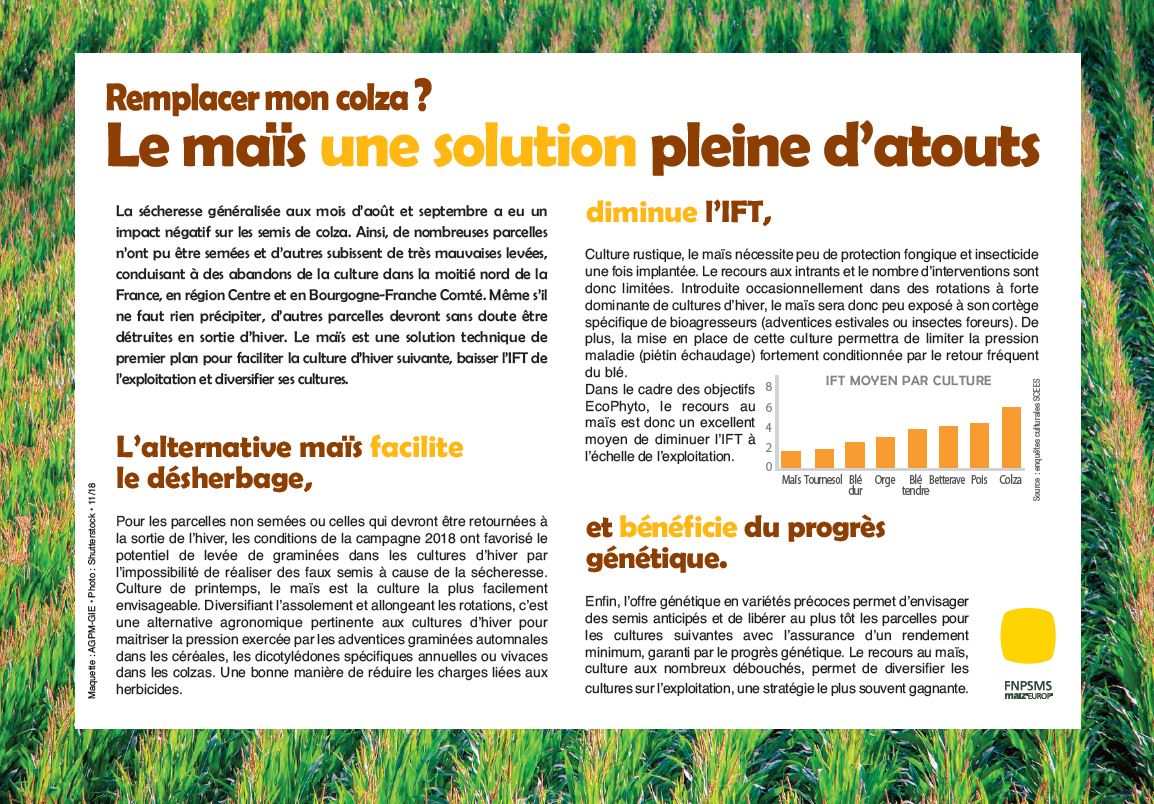 Remplacer mon colza ?
Le maïs une solution pleine d'atouts

La sécheresse généralisée aux mois d'août et septembre a eu un impact négatif sur les semis de colza. Ainsi, de nombreuses parcelles n'ont pu être semées et d'autres subissent de très mauvaises levées, conduisant à des abandons de la culture dans la moitié nord de la France, en région Centre et en Bourgogne-Franche Comté. Même s'il ne faut rien précipiter, d'autres parcelles devront sans doute être détruites en sortie d'hiver. Le maïs est une solution technique de premier plan pour faciliter la culture d'hiver suivante, baisser l'IFT de l'exploitation et diversifier ses cultures.

L'alternative maïs facilite le désherbage,

Pour les parcelles non semées ou celles qui devront être retournées à la sortie de l'hiver, les conditions de la campagne 2018 ont favorisé le potentiel de levée de graminées dans les cultures d'hiver par l'impossibilité de réaliser des faux semis à cause de la sécheresse. Culture de printemps, le maïs est la culture la plus facilement envisageable. Diversifiant l'assolement et allongeant les rotations, c'est une alternative agronomique pertinente aux cultures d'hiver pour maitriser la pression exercée par les adventices graminées automnales dans les céréales, les dicotylédones spécifiques annuelles ou vivaces dans les colzas. Une bonne manière de réduire les charges liées aux herbicides.

Maquette : AGPM-GIE • Photo : Shutterstock • 11/18

diminue l'IFT,

Culture rustique, le maïs nécessite peu de protection fongique et insecticide une fois implantée. Le recours aux intrants et le nombre d'interventions sont donc limitées. Introduite occasionnellement dans des rotations à forte dominante de cultures d'hiver, le maïs sera donc peu exposé à son cortège spécifique de bioagresseurs (adventices estivales ou insectes foreurs). De plus, la mise en place de cette culture permettra de limiter la pression maladie (piétin échaudage) fortement conditionnée par le retour fréquent du blé.

Dans le cadre des objectifs EcoPhyto, le recours au maïs est donc un excellent moyen de diminuer l'IFT à l'échelle de l'exploitation.

IFT MOYEN PAR CULTURE
8
6
4
2
0
Maïs Tournesol Blé dur Orge Blé tendre Betterave Pois Colza
Source : enquêtes culturales SCEES

et bénéficie du progrès génétique.

Enfin, l'offre génétique en variétés précoces permet d'envisager des semis anticipés et de libérer au plus tôt les parcelles pour les cultures suivantes avec l'assurance d'un rendement minimum, garanti par le progrès génétique. Le recours au maïs, culture aux nombreux débouchés, permet de diversifier les cultures sur l'exploitation, une stratégie le plus souvent gagnante.

FNPSMS
maïzEUROP'